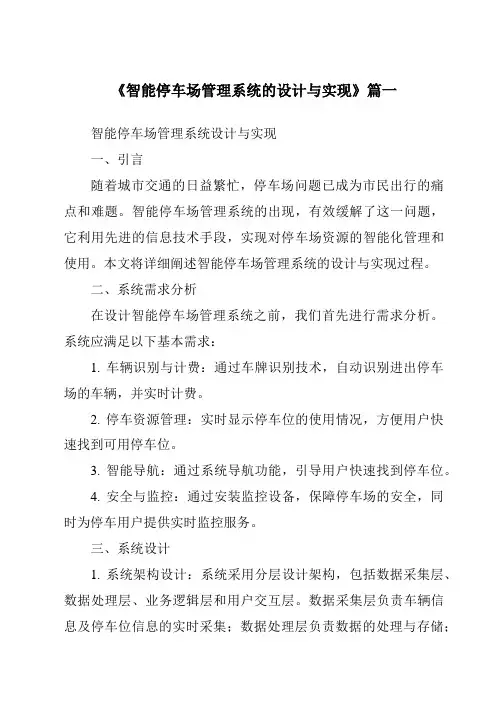 《智能停车场管理系统的设计与实现》篇一

智能停车场管理系统设计与实现

一、引言

随着城市交通的日益繁忙，停车场问题已成为市民出行的痛点和难题。智能停车场管理系统的出现，有效缓解了这一问题，它利用先进的信息技术手段，实现对停车场资源的智能化管理和使用。本文将详细阐述智能停车场管理系统的设计与实现过程。

二、系统需求分析

在设计智能停车场管理系统之前，我们首先进行需求分析。系统应满足以下基本需求：

1. 车辆识别与计费：通过车牌识别技术，自动识别进出停车场的车辆，并实时计费。

2. 停车资源管理：实时显示停车位的使用情况，方便用户快速找到可用停车位。

3. 智能导航：通过系统导航功能，引导用户快速找到停车位。

4. 安全与监控：通过安装监控设备，保障停车场的安全，同时为停车用户提供实时监控服务。

三、系统设计

1. 系统架构设计：系统采用分层设计架构，包括数据采集层、数据处理层、业务逻辑层和用户交互层。数据采集层负责车辆信息及停车位信息的实时采集；数据处理层负责数据的处理与存储；